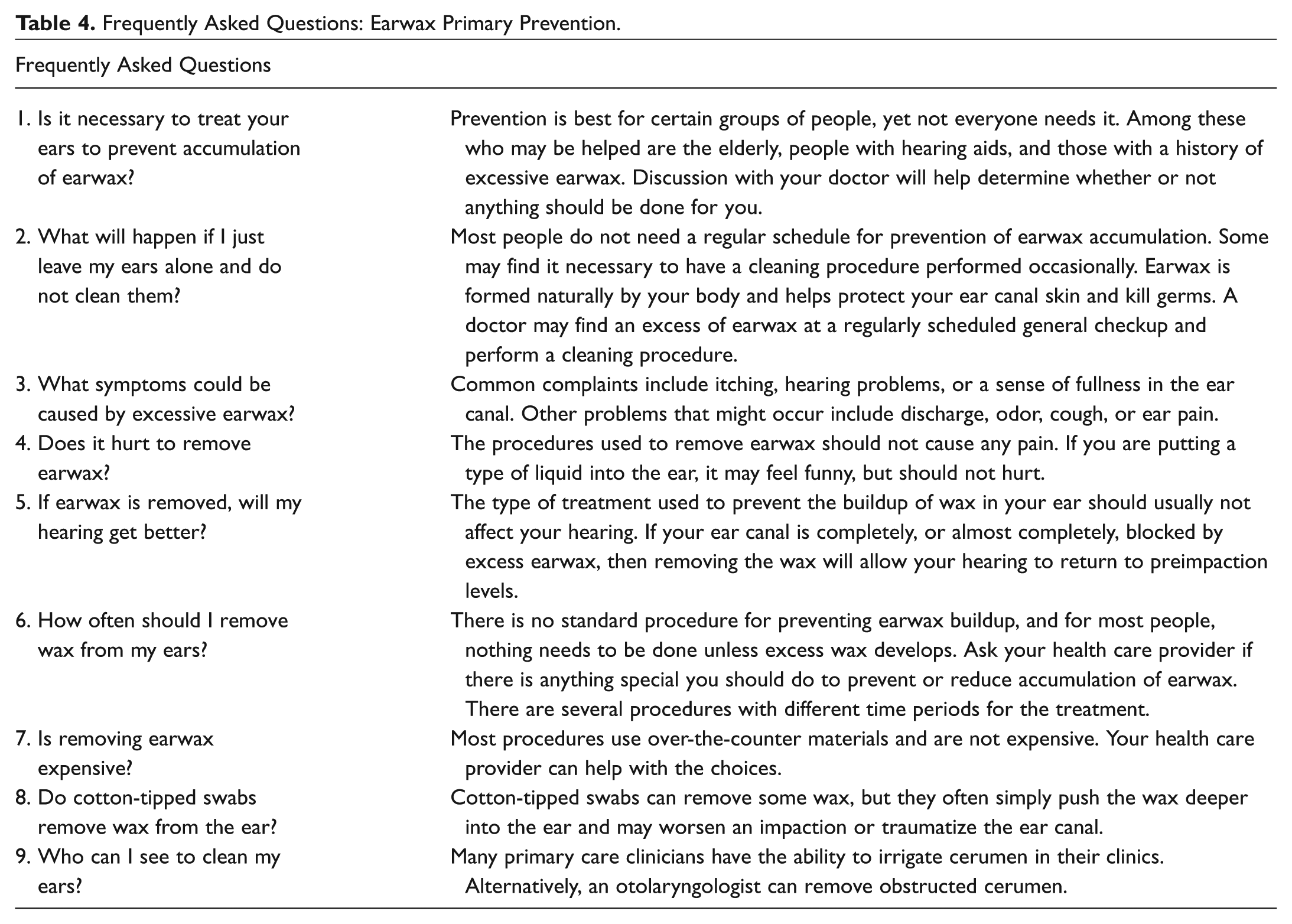 **Table 4.** Frequently Asked Questions: Earwax Primary Prevention.

| Frequently Asked Questions | |
|---|---|
| 1. Is it necessary to treat your ears to prevent accumulation of earwax? | Prevention is best for certain groups of people, yet not everyone needs it. Among these who may be helped are the elderly, people with hearing aids, and those with a history of excessive earwax. Discussion with your doctor will help determine whether or not anything should be done for you. |
| 2. What will happen if I just leave my ears alone and do not clean them? | Most people do not need a regular schedule for prevention of earwax accumulation. Some may find it necessary to have a cleaning procedure performed occasionally. Earwax is formed naturally by your body and helps protect your ear canal skin and kill germs. A doctor may find an excess of earwax at a regularly scheduled general checkup and perform a cleaning procedure. |
| 3. What symptoms could be caused by excessive earwax? | Common complaints include itching, hearing problems, or a sense of fullness in the ear canal. Other problems that might occur include discharge, odor, cough, or ear pain. |
| 4. Does it hurt to remove earwax? | The procedures used to remove earwax should not cause any pain. If you are putting a type of liquid into the ear, it may feel funny, but should not hurt. |
| 5. If earwax is removed, will my hearing get better? | The type of treatment used to prevent the buildup of wax in your ear should usually not affect your hearing. If your ear canal is completely, or almost completely, blocked by excess earwax, then removing the wax will allow your hearing to return to preimpaction levels. |
| 6. How often should I remove wax from my ears? | There is no standard procedure for preventing earwax buildup, and for most people, nothing needs to be done unless excess wax develops. Ask your health care provider if there is anything special you should do to prevent or reduce accumulation of earwax. There are several procedures with different time periods for the treatment. |
| 7. Is removing earwax expensive? | Most procedures use over-the-counter materials and are not expensive. Your health care provider can help with the choices. |
| 8. Do cotton-tipped swabs remove wax from the ear? | Cotton-tipped swabs can remove some wax, but they often simply push the wax deeper into the ear and may worsen an impaction or traumatize the ear canal. |
| 9. Who can I see to clean my ears? | Many primary care clinicians have the ability to irrigate cerumen in their clinics. Alternatively, an otolaryngologist can remove obstructed cerumen. |